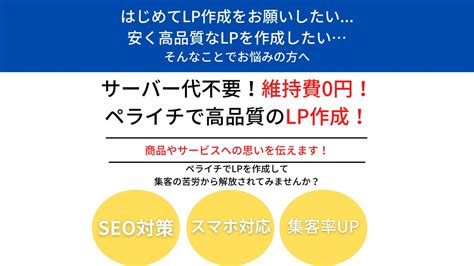 はじめてLP作成をお願いしたい...
安く高品質なLPを作成したい…
そんなことでお悩みの方へ

サーバー代不要！維持費0円！
ペライチで高品質のLP作成！

商品やサービスへの思いを伝えます！

ペライチでLPを作成して
集客の苦労から解放されてみませんか？

SEO対策

スマホ対応

集客率UP